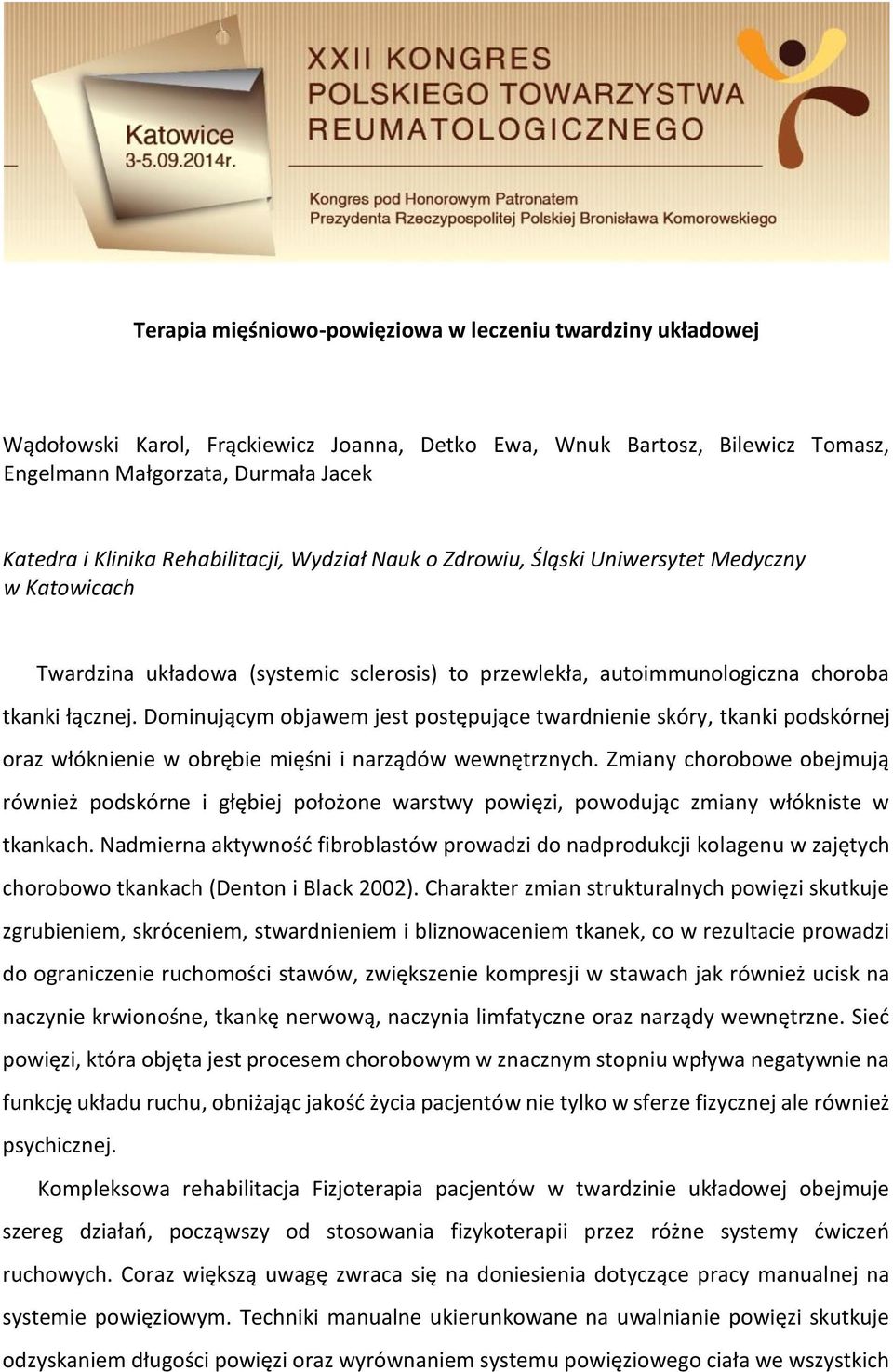 Katowice
3-5.09.2014r.

XXII KONGRES
POLSKIEGO TOWARZYSTWA
REUMATOLOGICZNEGO

Kongres pod Honorowym Patronatem
Prezydenta Rzeczypospolitej Polskiej Bronisława Komorowskiego

Terapia mięśniowo-powięziowa w leczeniu twardziny układowej

Wądołowski Karol, Frąckiewicz Joanna, Detko Ewa, Wnuk Bartosz, Bilewicz Tomasz, Engelmann Małgorzata, Durmała Jacek

Katedra i Klinika Rehabilitacji, Wydział Nauk o Zdrowiu, Śląski Uniwersytet Medyczny w Katowicach

Twardzina układowa (systemic sclerosis) to przewlekła, autoimmunologiczna choroba tkanki łącznej. Dominującym objawem jest postępujące twardnienie skóry, tkanki podskórnej oraz włóknienie w obrębie mięśni i narządów wewnętrznych. Zmiany chorobowe obejmują również podskórne i głębiej położone warstwy powięzi, powodując zmiany włókniste w tkankach. Nadmierna aktywność fibroblastów prowadzi do nadprodukcji kolagenu w zajętych chorobowo tkankach (Denton i Black 2002). Charakter zmian strukturalnych powięzi skutkuje zgrubieniem, skróceniem, stwardnieniem i bliznowaceniem tkanek, co w rezultacie prowadzi do ograniczenie ruchomości stawów, zwiększenie kompresji w stawach jak również ucisk na naczynie krwionośne, tkankę nerwową, naczynia limfatyczne oraz narządy wewnętrzne. Sieć powięzi, która objęta jest procesem chorobowym w znacznym stopniu wpływa negatywnie na funkcję układu ruchu, obniżając jakość życia pacjentów nie tylko w sferze fizycznej ale również psychicznej.

Kompleksowa rehabilitacja Fizjoterapia pacjentów w twardzinie układowej obejmuje szereg działań, począwszy od stosowania fizykoterapii przez różne systemy ćwiczeń ruchowych. Coraz większą uwagę zwraca się na doniesienia dotyczące pracy manualnej na systemie powięziowym. Techniki manualne ukierunkowane na uwalnianie powięzi skutkuje odzyskaniem długości powięzi oraz wyrównaniem systemu powięziowego ciała we wszystkich